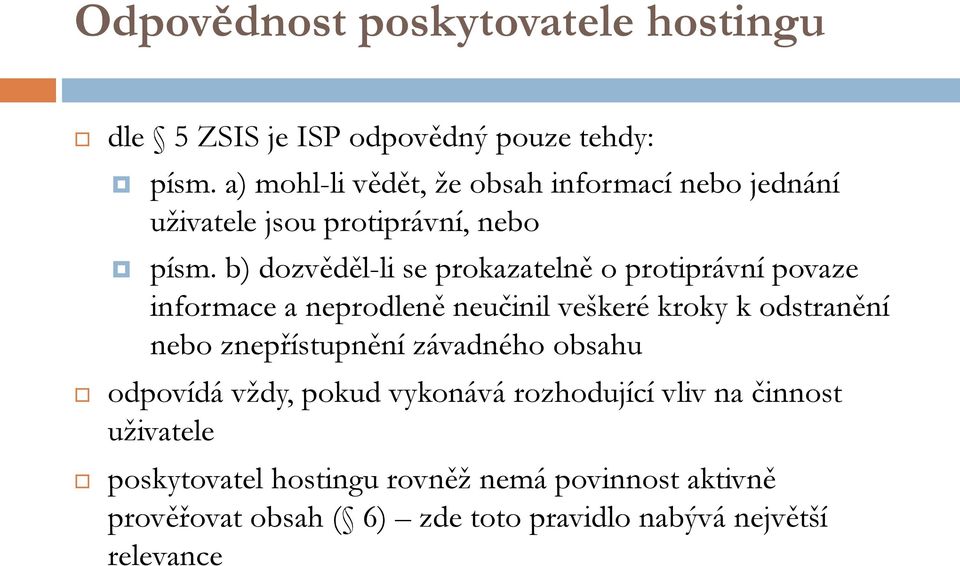 Odpovědnost poskytovatele hostingu

dle § 5 ZSIS je ISP odpovědný pouze tehdy:

písm. a) mohl-li vědět, že obsah informací nebo jednání uživatele jsou protiprávní, nebo

písm. b) dozvěděl-li se prokazatelně o protiprávní povaze informace a neprodleně neučinil veškeré kroky k odstranění nebo znepřístupnění závadného obsahu

odpovídá vždy, pokud vykonává rozhodující vliv na činnost uživatele

poskytovatel hostingu rovněž nemá povinnost aktivně prověřovat obsah (§ 6) – zde toto pravidlo nabývá největší relevance